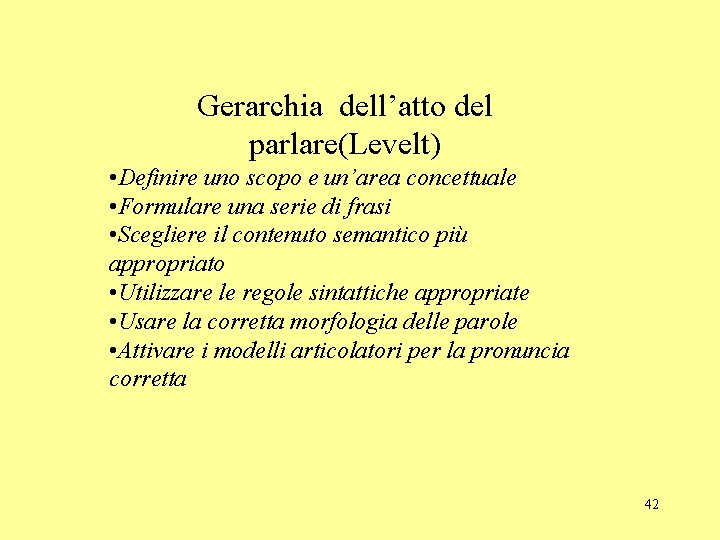 Gerarchia dell’atto del parlare(Levelt)

•Definire uno scopo e un’area concettuale
•Formulare una serie di frasi
•Scegliere il contenuto semantico più appropriato
•Utilizzare le regole sintattiche appropriate
•Usare la corretta morfologia delle parole
•Attivare i modelli articolatori per la pronuncia corretta

42